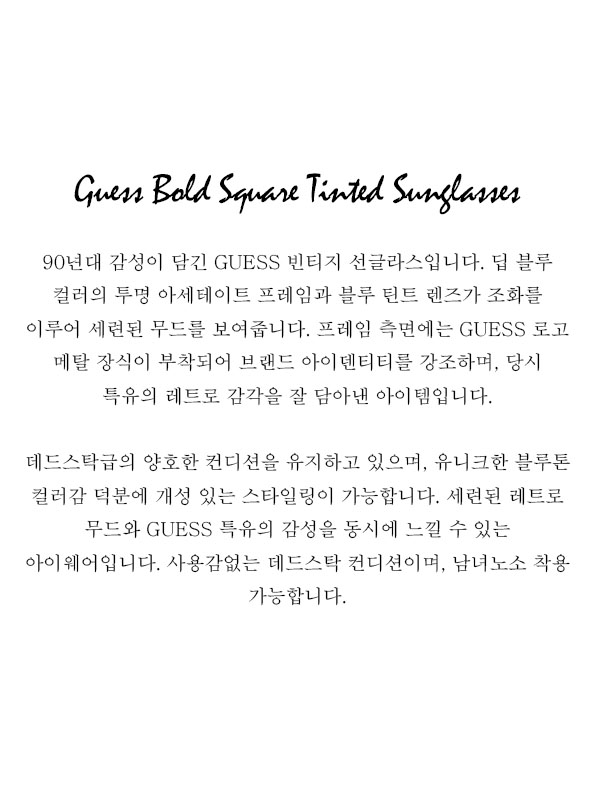 Guess Bold Square Tinted Sunglasses

90년대 감성이 담긴 GUESS 빈티지 선글라스입니다. 딥 블루 컬러의 투명 아세테이트 프레임과 블루 틴트 렌즈가 조화를 이루어 세련된 무드를 보여줍니다. 프레임 측면에는 GUESS 로고 메탈 장식이 부착되어 브랜드 아이덴티티를 강조하며, 당시 특유의 레트로 감각을 잘 담아낸 아이템입니다.

데드스탁급의 양호한 컨디션을 유지하고 있으며, 유니크한 블루톤 컬러감 덕분에 개성 있는 스타일링이 가능합니다. 세련된 레트로 무드와 GUESS 특유의 감성을 동시에 느낄 수 있는 아이웨어입니다. 사용감없는 데드스탁 컨디션이며, 남녀노소 착용 가능합니다.